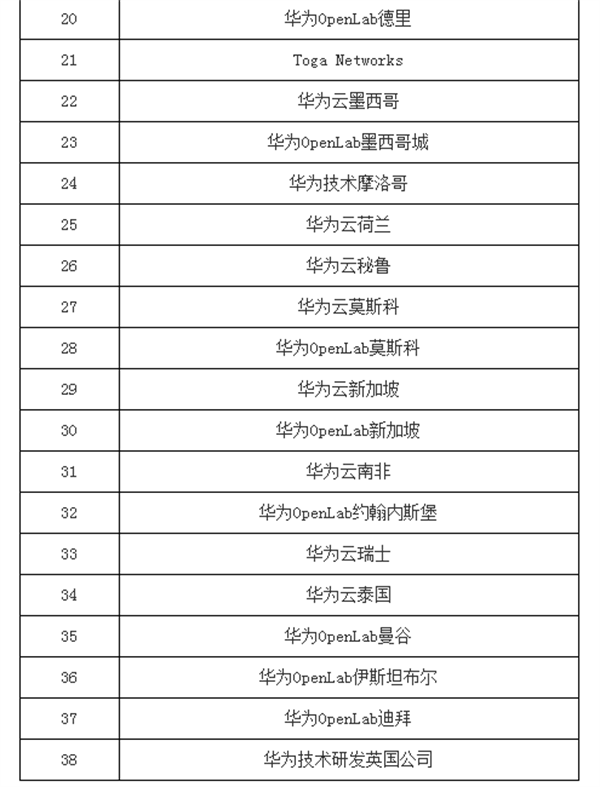 | | |
|---|---|
| 20 | 华为OpenLab德里 |
| 21 | Toga Networks |
| 22 | 华为云墨西哥 |
| 23 | 华为OpenLab墨西哥城 |
| 24 | 华为技术摩洛哥 |
| 25 | 华为云荷兰 |
| 26 | 华为云秘鲁 |
| 27 | 华为云莫斯科 |
| 28 | 华为OpenLab莫斯科 |
| 29 | 华为云新加坡 |
| 30 | 华为OpenLab新加坡 |
| 31 | 华为云南非 |
| 32 | 华为OpenLab约翰内斯堡 |
| 33 | 华为云瑞士 |
| 34 | 华为云泰国 |
| 35 | 华为OpenLab曼谷 |
| 36 | 华为OpenLab伊斯坦布尔 |
| 37 | 华为OpenLab迪拜 |
| 38 | 华为技术研发英国公司 |